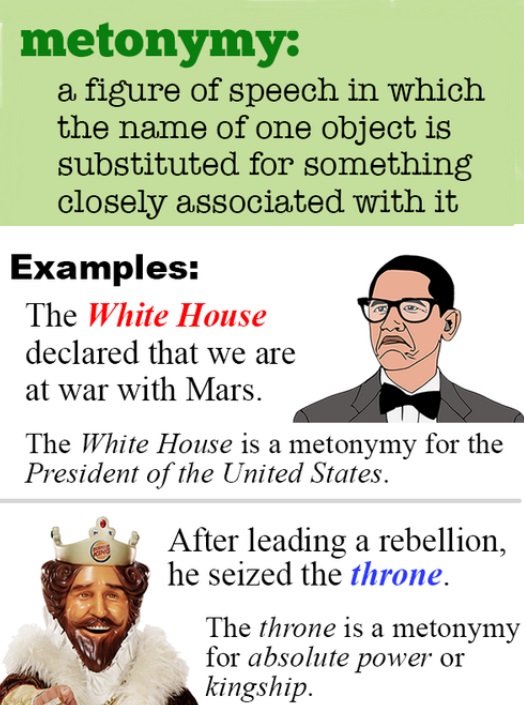 metonymy:

a figure of speech in which the name of one object is substituted for something closely associated with it

Examples:

The White House declared that we are at war with Mars.

The White House is a metonymy for the President of the United States.

BURGER KING

After leading a rebellion, he seized the throne.

The throne is a metonymy for absolute power or kingship.